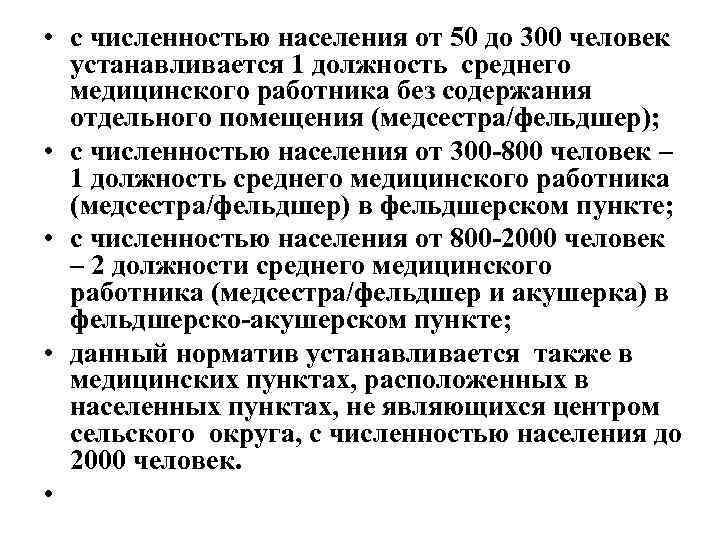 • с численностью населения от 50 до 300 человек устанавливается 1 должность среднего медицинского работника без содержания отдельного помещения (медсестра/фельдшер);
• с численностью населения от 300-800 человек – 1 должность среднего медицинского работника (медсестра/фельдшер) в фельдшерском пункте;
• с численностью населения от 800-2000 человек – 2 должности среднего медицинского работника (медсестра/фельдшер и акушерка) в фельдшерско-акушерском пункте;
• данный норматив устанавливается также в медицинских пунктах, расположенных в населенных пунктах, не являющихся центром сельского округа, с численностью населения до 2000 человек.
•